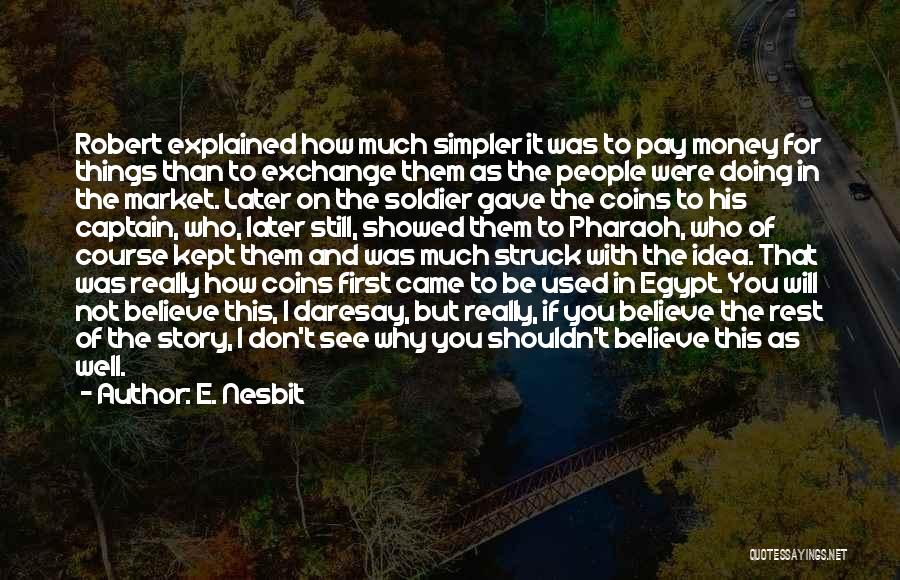 Robert explained how much simpler it was to pay money for things than to exchange them as the people were doing in the market. Later on the soldier gave the coins to his captain, who, later still, showed them to Pharaoh, who of course kept them and was much struck with the idea. That was really how coins first came to be used in Egypt. You will not believe this, I daresay, but really, if you believe the rest of the story, I don't see why you shouldn't believe this as well.

- Author: E. Nesbit

QUOTESSAYINGS.NET